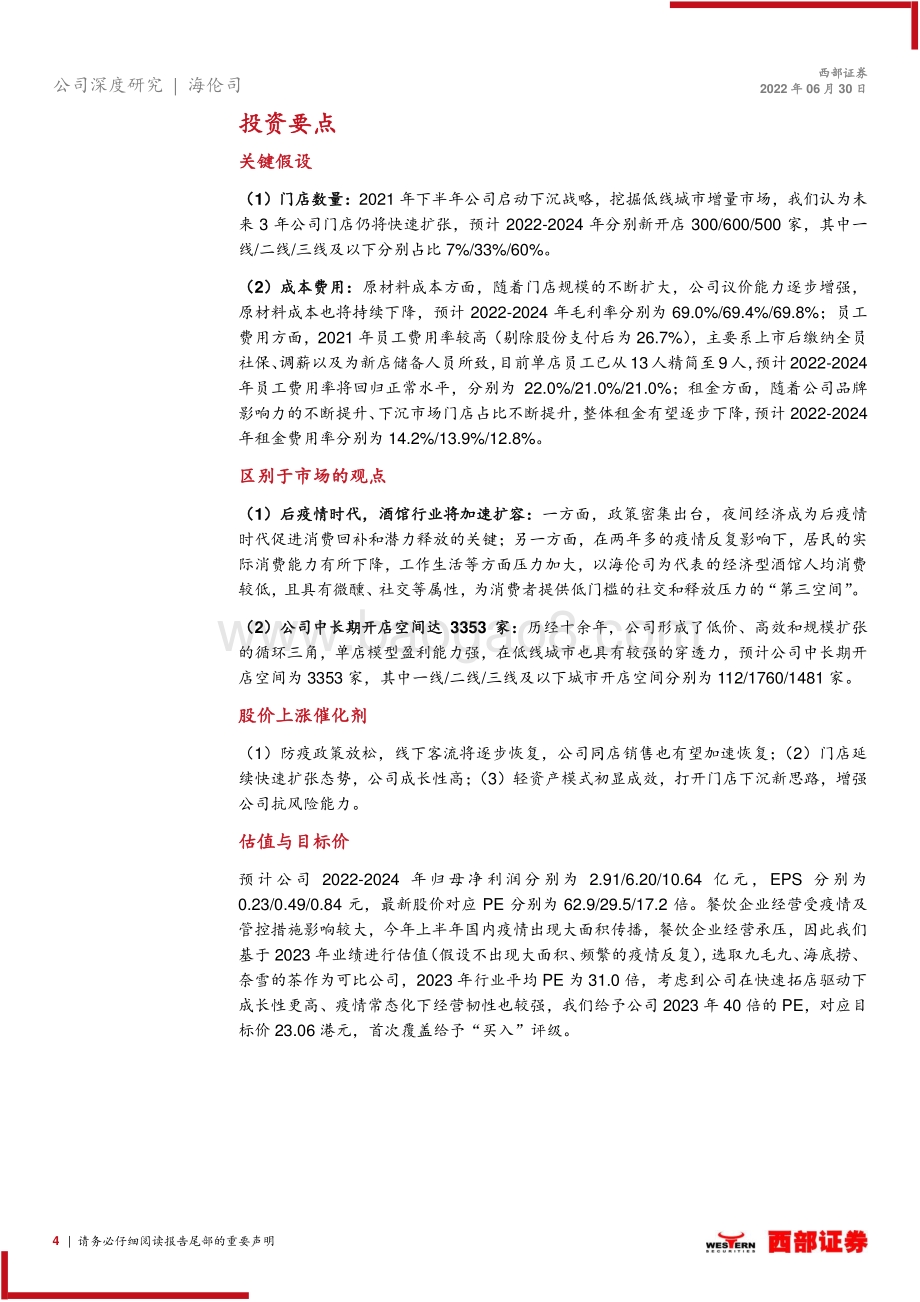 公司深度研究 | 海伦司

西部证券
2022 年 06 月 30 日

投资要点

关键假设

（1）门店数量：2021 年下半年公司启动下沉战略，挖掘低线城市增量市场，我们认为未来 3 年公司门店仍将快速扩张，预计 2022-2024 年分别新开店 300/600/500 家，其中一线/二线/三线及以下分别占比 7%/33%/60%。

（2）成本费用：原材料成本方面，随着门店规模的不断扩大，公司议价能力逐步增强，原材料成本也将持续下降，预计 2022-2024 年毛利率分别为 69.0%/69.4%/69.8%；员工费用方面，2021 年员工费用率较高（剔除股份支付后为 26.7%），主要系上市后缴纳全员社保、调薪以及为新店储备人员所致，目前单店员工已从 13 人精简至 9 人，预计 2022-2024 年员工费用率将回归正常水平，分别为 22.0%/21.0%/21.0%；租金方面，随着公司品牌影响力的不断提升、下沉市场门店占比不断提升，整体租金有望逐步下降，预计 2022-2024 年租金费用率分别为 14.2%/13.9%/12.8%。

区别于市场的观点

（1）后疫情时代，酒馆行业将加速扩容：一方面，政策密集出台，夜间经济成为后疫情时代促进消费回补和潜力释放的关键；另一方面，在两年多的疫情反复影响下，居民的实际消费能力有所下降，工作生活等方面压力加大，以海伦司为代表的经济型酒馆人均消费较低，且具有微醺、社交等属性，为消费者提供低门槛的社交和释放压力的“第三空间”。

（2）公司中长期开店空间达 3353 家：历经十余年，公司形成了低价、高效和规模扩张的循环三角，单店模型盈利能力强，在低线城市也具有较强的穿透力，预计公司中长期开店空间为 3353 家，其中一线/二线/三线及以下城市开店空间分别为 112/1760/1481 家。

股价上涨催化剂

（1）防疫政策放松，线下客流将逐步恢复，公司同店销售也有望加速恢复；（2）门店延续快速扩张态势，公司成长性高；（3）轻资产模式初显成效，打开门店下沉新思路，增强公司抗风险能力。

估值与目标价

预计公司 2022-2024 年归母净利润分别为 2.91/6.20/10.64 亿元，EPS 分别为 0.23/0.49/0.84 元，最新股价对应 PE 分别为 62.9/29.5/17.2 倍。餐饮企业经营受疫情及管控措施影响较大，今年上半年国内疫情出现大面积传播，餐饮企业经营承压，因此我们基于 2023 年业绩进行估值（假设不出现大面积、频繁的疫情反复），选取九毛九、海底捞、奈雪的茶作为可比公司，2023 年行业平均 PE 为 31.0 倍，考虑到公司在快速拓店驱动下成长性更高、疫情常态化下经营韧性也较强，我们给予公司 2023 年 40 倍的 PE，对应目标价 23.06 港元，首次覆盖给予“买入”评级。

4 | 请务必仔细阅读报告尾部的重要声明

WESTERN SECURITIES 西部证券